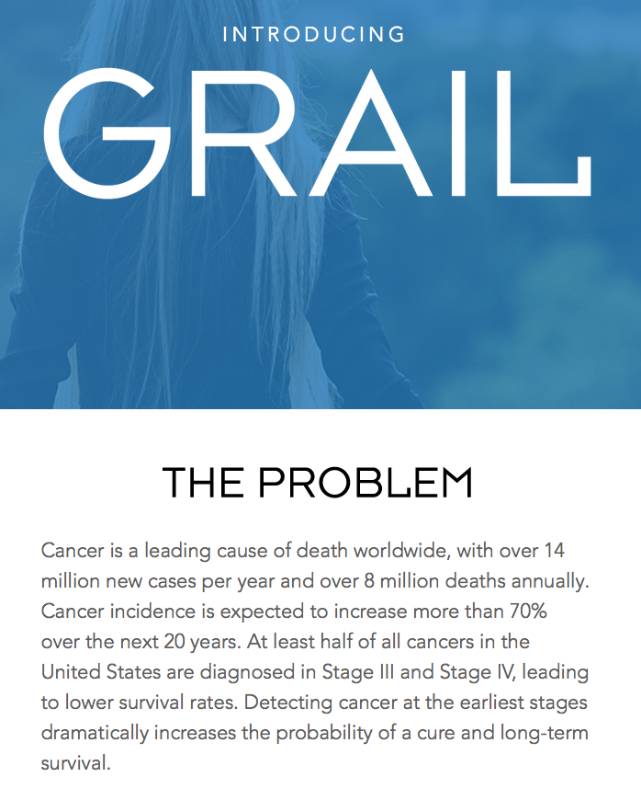 INTRODUCING

GRAIL

THE PROBLEM

Cancer is a leading cause of death worldwide, with over 14 million new cases per year and over 8 million deaths annually. Cancer incidence is expected to increase more than 70% over the next 20 years. At least half of all cancers in the United States are diagnosed in Stage III and Stage IV, leading to lower survival rates. Detecting cancer at the earliest stages dramatically increases the probability of a cure and long-term survival.